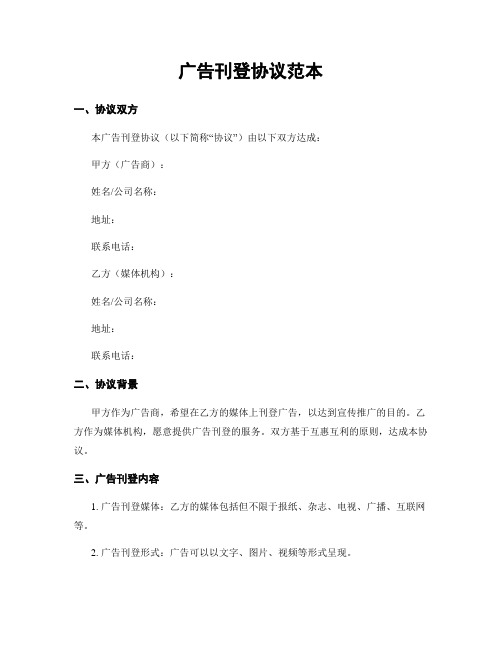 广告刊登协议范本

一、协议双方

本广告刊登协议（以下简称“协议”）由以下双方达成：

甲方（广告商）：

姓名/公司名称：

地址：

联系电话：

乙方（媒体机构）：

姓名/公司名称：

地址：

联系电话：

二、协议背景

甲方作为广告商，希望在乙方的媒体上刊登广告，以达到宣传推广的目的。乙方作为媒体机构，愿意提供广告刊登的服务。双方基于互惠互利的原则，达成本协议。

三、广告刊登内容

1. 广告刊登媒体：乙方的媒体包括但不限于报纸、杂志、电视、广播、互联网等。

2. 广告刊登形式：广告可以以文字、图片、视频等形式呈现。